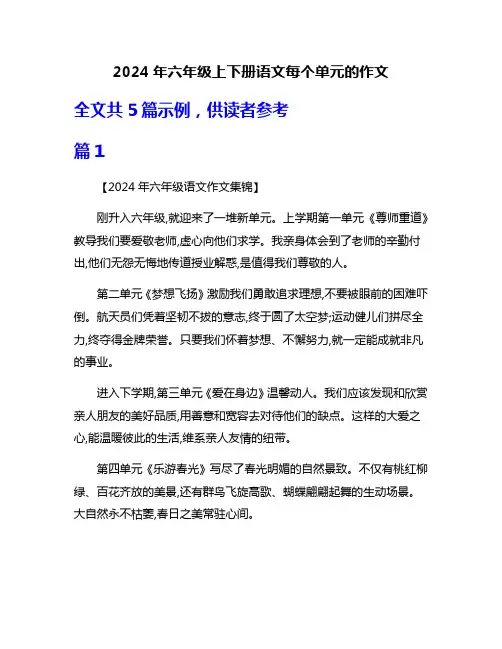 2024 年六年级上下册语文每个单元的作文

全文共 5 篇示例，供读者参考

篇 1

【2024 年六年级语文作文集锦】

刚升入六年级,就迎来了一堆新单元。上学期第一单元《尊师重道》教导我们要爱敬老师,虚心向他们求学。我亲身体会到了老师的辛勤付出,他们无怨无悔地传道授业解惑,是值得我们尊敬的人。

第二单元《梦想飞扬》激励我们勇敢追求理想,不要被眼前的困难吓倒。航天员们凭着坚韧不拔的意志,终于圆了太空梦;运动健儿们拼尽全力,终夺得金牌荣誉。只要我们怀着梦想、不懈努力,就一定能成就非凡的事业。

进入下学期,第三单元《爱在身边》温馨动人。我们应该发现和欣赏亲人朋友的美好品质,用善意和宽容去对待他们的缺点。这样的大爱之心,能温暖彼此的生活,维系亲人友情的纽带。

第四单元《乐游春光》写尽了春光明媚的自然景致。不仅有桃红柳绿、百花齐放的美景,还有群鸟飞旋高歌、蝴蝶翩翩起舞的生动场景。大自然永不枯萎,春日之美常驻心间。